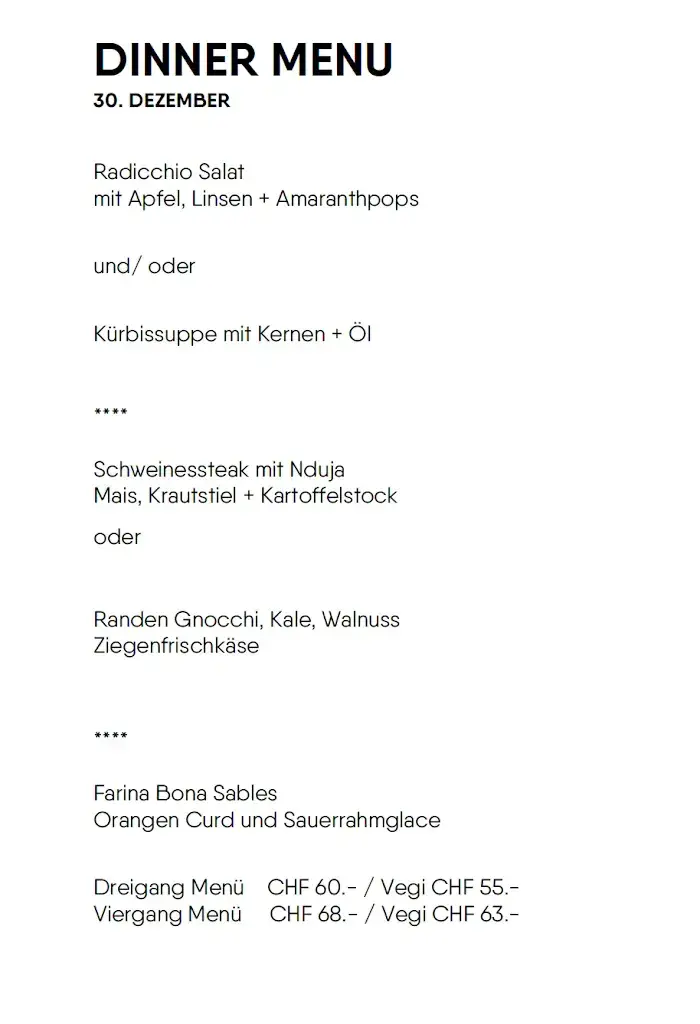 DINNER MENU
30. DEZEMBER

Radicchio Salat
mit Apfel, Linsen + Amaranthpops

und/ oder

Kürbissuppe mit Kernen + Öl

****

Schweinessteak mit Nduja
Mais, Krautstiel + Kartoffelstock

oder

Randen Gnocchi, Kale, Walnuss
Ziegenfrischkäse

****

Farina Bona Sables
Orangen Curd und Sauerrahmglace

Dreigang Menü CHF 60.- / Vegi CHF 55.-
Viergang Menü CHF 68.- / Vegi CHF 63.-